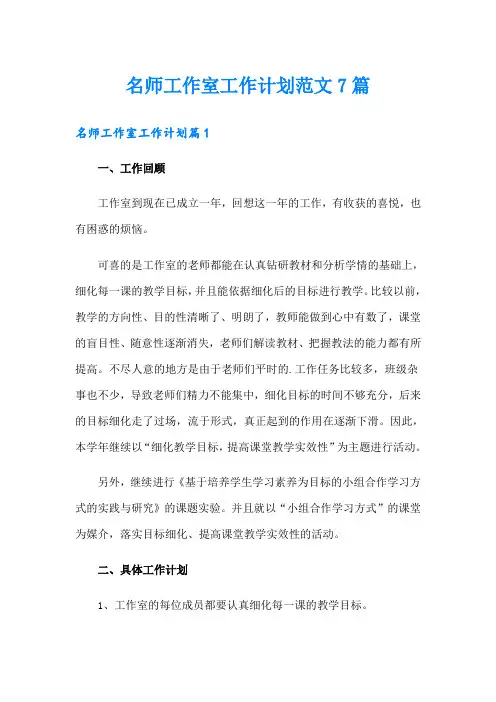 名师工作室工作计划范文7篇

名师工作室工作计划篇1

一、工作回顾

工作室到现在已成立一年，回想这一年的工作，有收获的喜悦，也有困惑的烦恼。

可喜的是工作室的老师都能在认真钻研教材和分析学情的基础上，细化每一课的教学目标，并且能依据细化后的目标进行教学。比较以前，教学的方向性、目的性清晰了、明朗了，教师能做到心中有数了，课堂的盲目性、随意性逐渐消失，老师们解读教材、把握教法的能力都有所提高。不尽人意的地方是由于老师们平时的.工作任务比较多，班级杂事也不少，导致老师们精力不能集中，细化目标的时间不够充分，后来的目标细化走了过场，流于形式，真正起到的作用在逐渐下滑。因此，本学年继续以“细化教学目标，提高课堂教学实效性”为主题进行活动。

另外，继续进行《基于培养学生学习素养为目标的小组合作学习方式的实践与研究》的课题实验。并且就以“小组合作学习方式”的课堂为媒介，落实目标细化、提高课堂教学实效性的活动。

二、具体工作计划

1、工作室的每位成员都要认真细化每一课的教学目标。